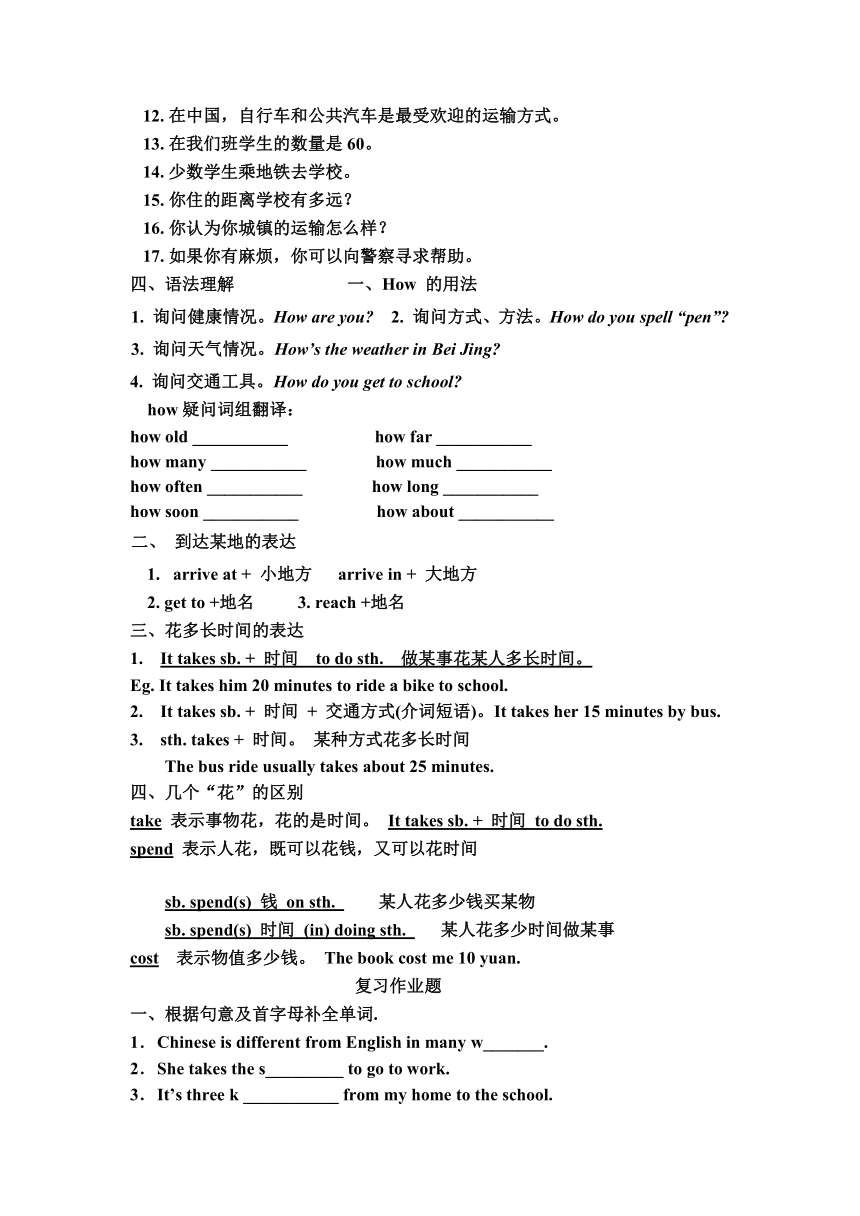 12. 在中国，自行车和公共汽车是最受欢迎的运输方式。
13. 在我们班学生的数量是 60。
14. 少数学生乘地铁去学校。
15. 你住的距离学校有多远？
16. 你认为你城镇的运输怎么样？
17. 如果你有麻烦，你可以向警察寻求帮助。

四、语法理解　　一、How 的用法

1. 询问健康情况。How are you?　2. 询问方式、方法。How do you spell “pen”?

3. 询问天气情况。How’s the weather in Bei Jing?

4. 询问交通工具。How do you get to school?

how 疑问词组翻译：

how old ___________　how far ___________
how many ___________　how much ___________
how often ___________　how long ___________
how soon ___________　how about ___________

二、 到达某地的表达

1. arrive at + 小地方　arrive in + 大地方
2. get to +地名　3. reach +地名

三、花多长时间的表达

1. It takes sb. + 时间　to do sth.　做某事花某人多长时间。
Eg. It takes him 20 minutes to ride a bike to school.
2. It takes sb. + 时间 + 交通方式(介词短语)。It takes her 15 minutes by bus.
3. sth. takes + 时间。 某种方式花多长时间
The bus ride usually takes about 25 minutes.

四、几个“花”的区别

take 表示事物花，花的是时间。 It takes sb. + 时间 to do sth.
spend 表示人花，既可以花钱，又可以花时间

sb. spend(s) 钱 on sth.　某人花多少钱买某物
sb. spend(s) 时间 (in) doing sth.　某人花多少时间做某事
cost 表示物值多少钱。 The book cost me 10 yuan.

复习作业题

一、根据句意及首字母补全单词.

1．Chinese is different from English in many w_______.
2．She takes the s_________ to go to work.
3．It’s three k ___________ from my home to the school.